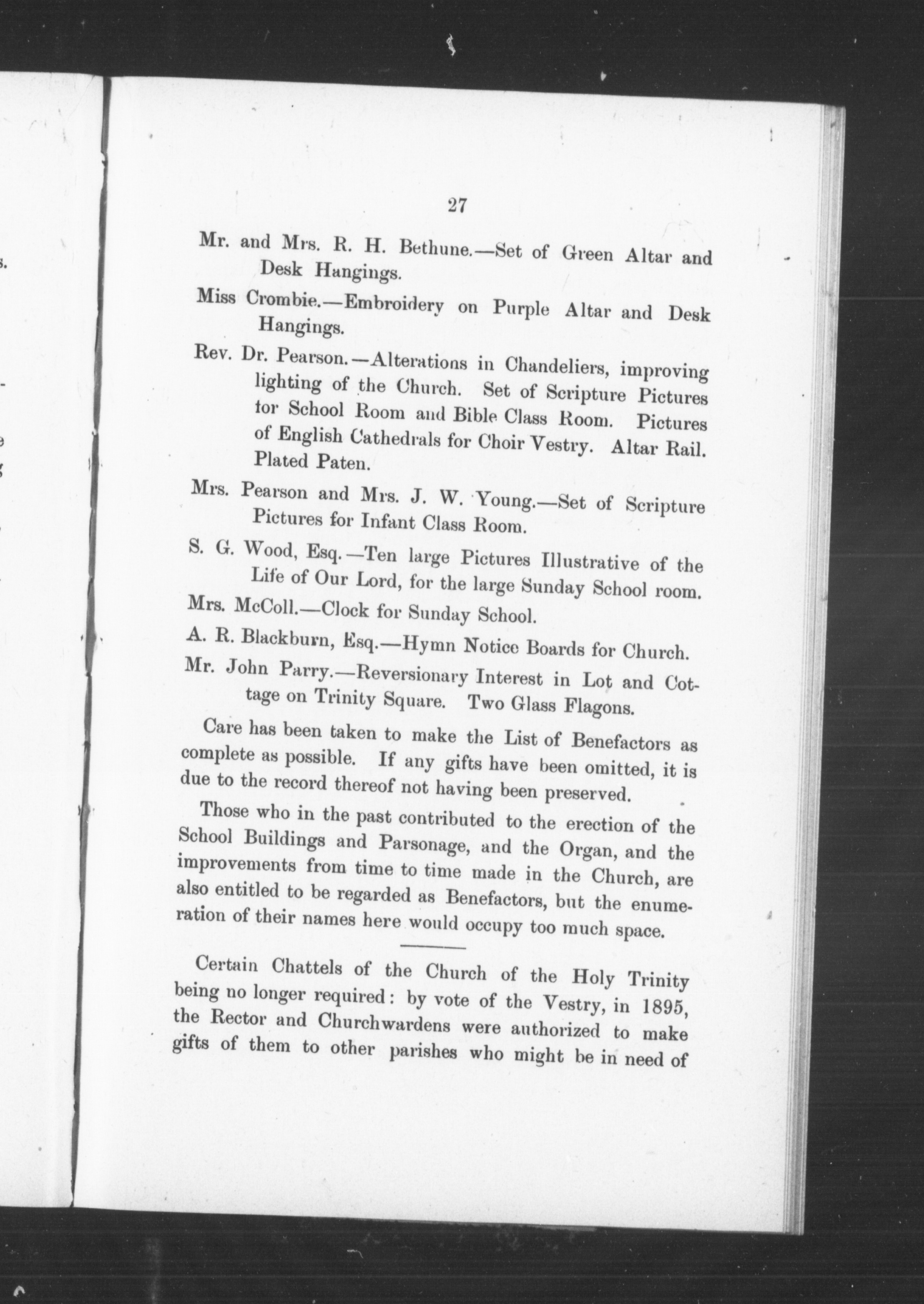 27

Mr. and Mrs. R. H. Bethune.—Set of Green Altar and Desk Hangings.

Miss Crombie.—Embroidery on Purple Altar and Desk Hangings.

Rev. Dr. Pearson.—Alterations in Chandeliers, improving lighting of the Church. Set of Scripture Pictures for School Room and Bible Class Room. Pictures of English Cathedrals for Choir Vestry. Altar Rail. Plated Paten.

Mrs. Pearson and Mrs. J. W. Young.—Set of Scripture Pictures for Infant Class Room.

S. G. Wood, Esq.—Ten large Pictures Illustrative of the Life of Our Lord, for the large Sunday School room.

Mrs. McColl.—Clock for Sunday School.

A. R. Blackburn, Esq.—Hymn Notice Boards for Church.

Mr. John Parry.—Reversionary Interest in Lot and Cottage on Trinity Square. Two Glass Flagons.

Care has been taken to make the List of Benefactors as complete as possible. If any gifts have been omitted, it is due to the record thereof not having been preserved.

Those who in the past contributed to the erection of the School Buildings and Parsonage, and the Organ, and the improvements from time to time made in the Church, are also entitled to be regarded as Benefactors, but the enumeration of their names here would occupy too much space.

Certain Chattels of the Church of the Holy Trinity being no longer required: by vote of the Vestry, in 1895, the Rector and Churchwardens were authorized to make gifts of them to other parishes who might be in need of